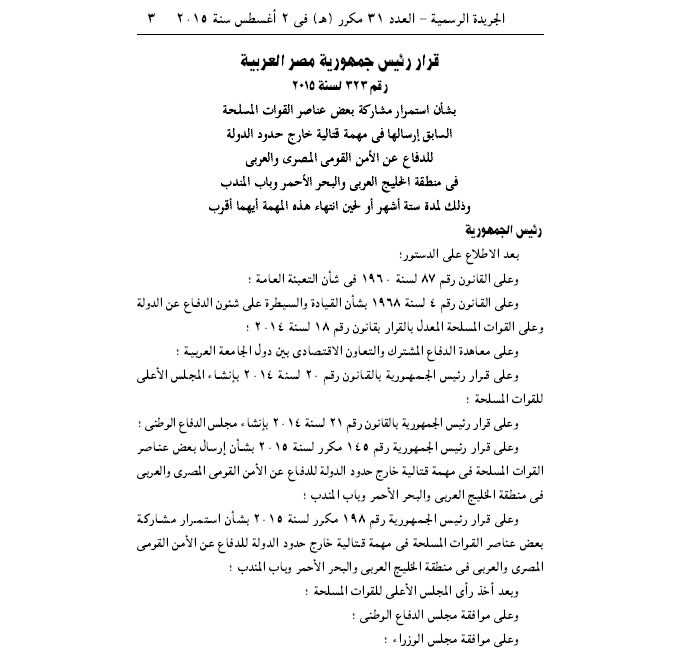 الجريدة الرسمية – العدد ٣١ مكرر (هـ) فى ٢ أغسطس سنة ٢٠١٥ ٣

قرار رئيس جمهورية مصر العربية
رقم ٣٢٣ لسنة ٢٠١٥
بشأن استمرار مشاركة بعض عناصر القوات المسلحة
السابق إرسالها فى مهمة قتالية خارج حدود الدولة
للدفاع عن الأمن القومى المصرى والعربى
فى منطقة الخليج العربى والبحر الأحمر وباب المندب
وذلك لمدة ستة أشهر أو لحين انتهاء هذه المهمة أيهما أقرب

رئيس الجمهورية

بعد الاطلاع على الدستور؛

وعلى القانون رقم ٨٧ لسنة ١٩٦٠ فى شأن التعبئة العامة ؛

وعلى القانون رقم ٤ لسنة ١٩٦٨ بشأن القيادة والسيطرة على شئون الدفاع عن الدولة وعلى القوات المسلحة المعدل بالقرار بقانون رقم ١٨ لسنة ٢٠١٤ ؛

وعلى معاهدة الدفاع المشترك والتعاون الاقتصادى بين دول الجامعة العربية ؛

وعلى قرار رئيس الجمهورية بالقانون رقم ٢٠ لسنة ٢٠١٤ بإنشاء المجلس الأعلى للقوات المسلحة ؛

وعلى قرار رئيس الجمهورية بالقانون رقم ٢١ لسنة ٢٠١٤ بإنشاء مجلس الدفاع الوطنى ؛

وعلى قرار رئيس الجمهورية رقم ١٤٥ مكرر لسنة ٢٠١٥ بشأن إرسال بعض عناصر القوات المسلحة فى مهمة قتالية خارج حدود الدولة للدفاع عن الأمن القومى المصرى والعربى فى منطقة الخليج العربى والبحر الأحمر وباب المندب ؛

وعلى قرار رئيس الجمهورية رقم ١٩٨ مكرر لسنة ٢٠١٥ بشأن استمرار مشاركة بعض عناصر القوات المسلحة فى مهمة قتالية خارج حدود الدولة للدفاع عن الأمن القومى المصرى والعربى فى منطقة الخليج العربى والبحر الأحمر وباب المندب ؛

وبعد أخذ رأى المجلس الأعلى للقوات المسلحة ؛

وعلى موافقة مجلس الدفاع الوطنى ؛

وعلى موافقة مجلس الوزراء ؛